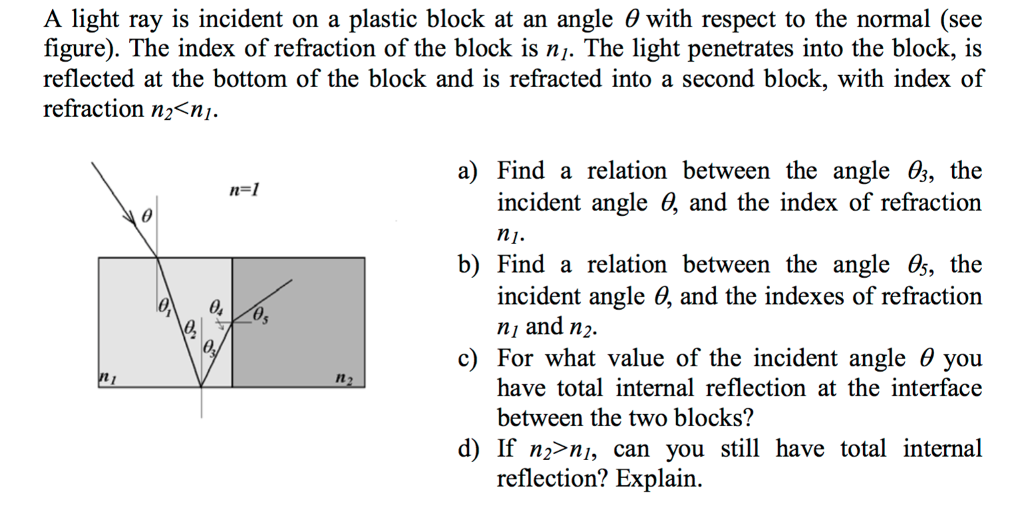 A light ray is incident on a plastic block at an angle $\theta$ with respect to the normal (see figure). The index of refraction of the block is $n_1$. The light penetrates into the block, is reflected at the bottom of the block and is refracted into a second block, with index of refraction $n_2<n_1$.

$n=1$

$\theta$

$\theta_1$

$\theta_2$

$\theta_3$

$\theta_4$

$\theta_5$

$n_1$

$n_2$

a) Find a relation between the angle $\theta_3$, the incident angle $\theta$, and the index of refraction $n_1$.

b) Find a relation between the angle $\theta_5$, the incident angle $\theta$, and the indexes of refraction $n_1$ and $n_2$.

c) For what value of the incident angle $\theta$ you have total internal reflection at the interface between the two blocks?

d) If $n_2>n_1$, can you still have total internal reflection? Explain.